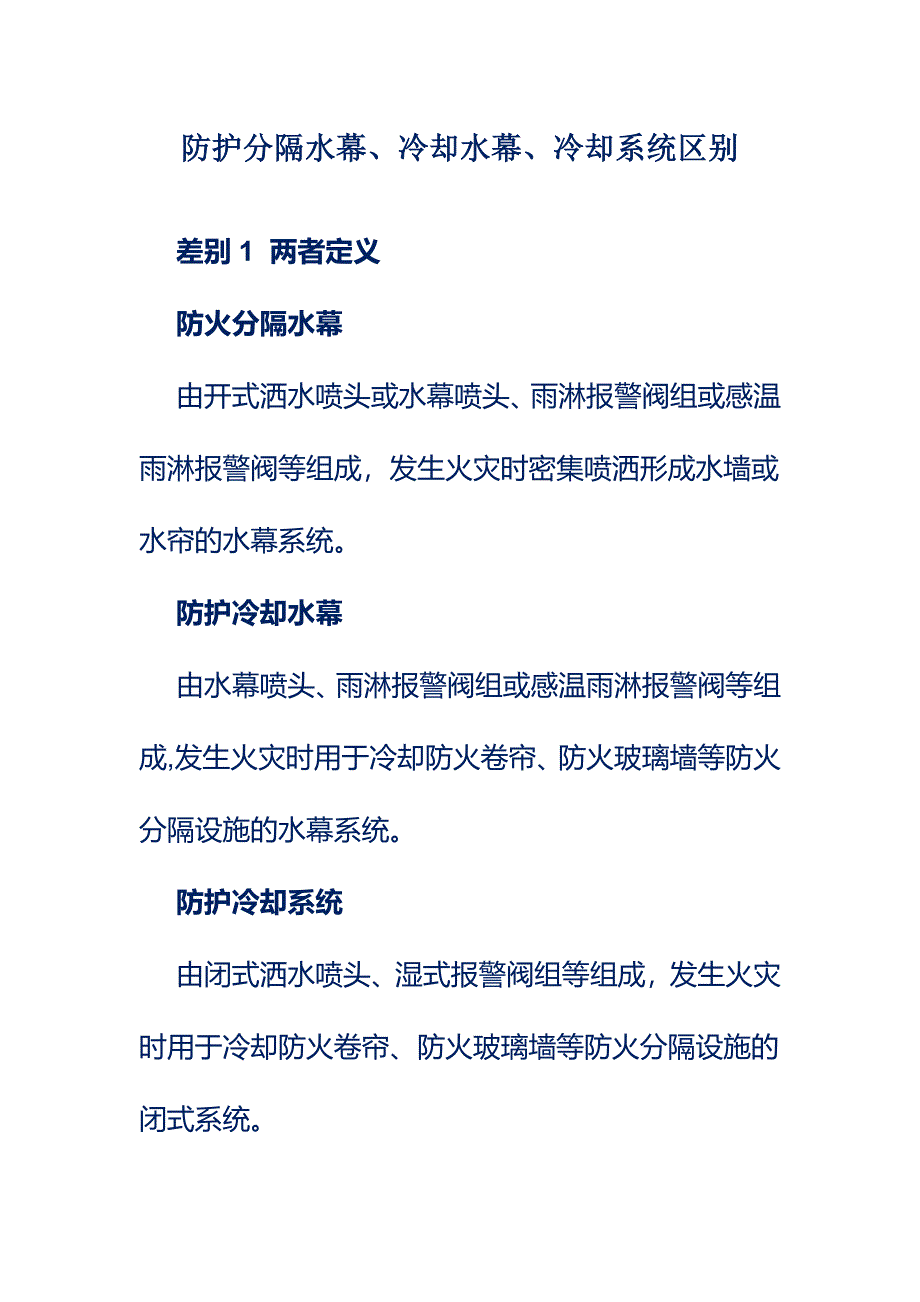 防护分隔水幕、冷却水幕、冷却系统区别

差别 1 两者定义

防火分隔水幕

由开式洒水喷头或水幕喷头、雨淋报警阀组或感温雨淋报警阀等组成，发生火灾时密集喷洒形成水墙或水帘的水幕系统。

防护冷却水幕

由水幕喷头、雨淋报警阀组或感温雨淋报警阀等组成,发生火灾时用于冷却防火卷帘、防火玻璃墙等防火分隔设施的水幕系统。

防护冷却系统

由闭式洒水喷头、湿式报警阀组等组成，发生火灾时用于冷却防火卷帘、防火玻璃墙等防火分隔设施的闭式系统。